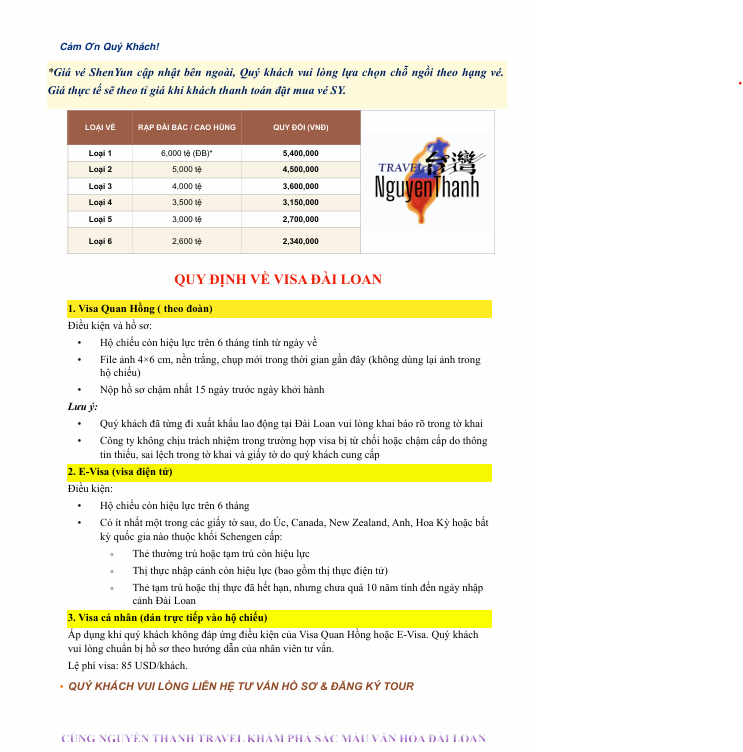 Cám Ơn Quý Khách!

*Giá vé ShenYun cập nhật bên ngoài, Quý khách vui lòng lựa chọn chỗ ngồi theo hạng vé. Giá thực tế sẽ theo tỉ giá khi khách thanh toán đặt mua vé SY.

| LOẠI VÉ | RẠP ĐÀI BẮC / CAO HÙNG | QUY ĐỔI (VNĐ) |
|---|---|---|
| Loại 1 | 6,000 tệ (ĐB)* | 5,400,000 |
| Loại 2 | 5,000 tệ | 4,500,000 |
| Loại 3 | 4,000 tệ | 3,600,000 |
| Loại 4 | 3,500 tệ | 3,150,000 |
| Loại 5 | 3,000 tệ | 2,700,000 |
| Loại 6 | 2,600 tệ | 2,340,000 |

TRAVEL 台灣 NguyenThanh

QUY ĐỊNH VỀ VISA ĐÀI LOAN

1. Visa Quan Hồng ( theo đoàn)
Điều kiện và hồ sơ:
• Hộ chiếu còn hiệu lực trên 6 tháng tính từ ngày về
• File ảnh 4×6 cm, nền trắng, chụp mới trong thời gian gần đây (không dùng lại ảnh trong hộ chiếu)
• Nộp hồ sơ chậm nhất 15 ngày trước ngày khởi hành
Lưu ý:
• Quý khách đã từng đi xuất khẩu lao động tại Đài Loan vui lòng khai báo rõ trong tờ khai
• Công ty không chịu trách nhiệm trong trường hợp visa bị từ chối hoặc chậm cấp do thông tin thiếu, sai lệch trong tờ khai và giấy tờ do quý khách cung cấp

2. E-Visa (visa điện tử)
Điều kiện:
• Hộ chiếu còn hiệu lực trên 6 tháng
• Có ít nhất một trong các giấy tờ sau, do Úc, Canada, New Zealand, Anh, Hoa Kỳ hoặc bất kỳ quốc gia nào thuộc khối Schengen cấp:
◦ Thẻ thường trú hoặc tạm trú còn hiệu lực
◦ Thị thực nhập cảnh còn hiệu lực (bao gồm thị thực điện tử)
◦ Thẻ tạm trú hoặc thị thực đã hết hạn, nhưng chưa quá 10 năm tính đến ngày nhập cảnh Đài Loan

3. Visa cá nhân (dán trực tiếp vào hộ chiếu)
Áp dụng khi quý khách không đáp ứng điều kiện của Visa Quan Hồng hoặc E-Visa. Quý khách vui lòng chuẩn bị hồ sơ theo hướng dẫn của nhân viên tư vấn.
Lệ phí visa: 85 USD/khách.

• QUÝ KHÁCH VUI LÒNG LIÊN HỆ TƯ VẤN HỒ SƠ & ĐĂNG KÝ TOUR

CÙNG NGUYÊN THANH TRAVEL KHÁM PHÁ SẮC MÀU VĂN HÓA ĐÀI LOAN